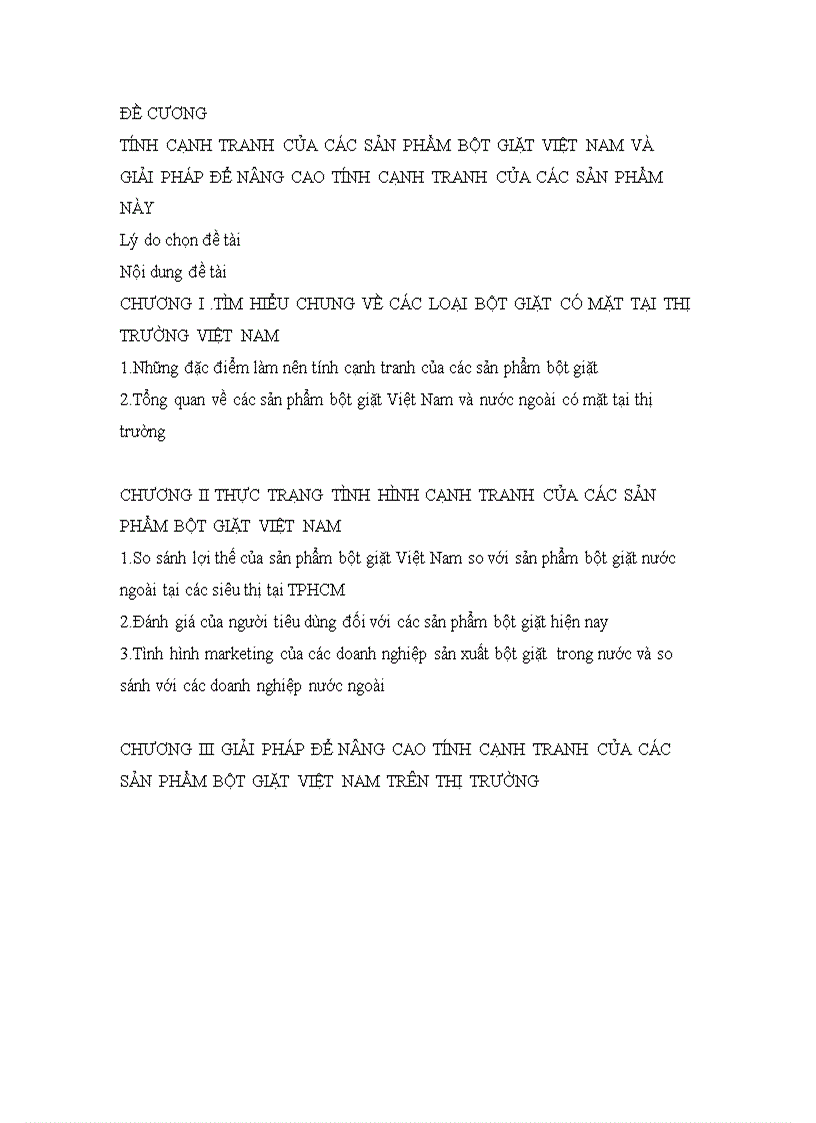 ĐỀ CƯƠNG

TÍNH CẠNH TRANH CỦA CÁC SẢN PHẨM BỘT GIẶT VIỆT NAM VÀ GIẢI PHÁP ĐỂ NÂNG CAO TÍNH CẠNH TRANH CỦA CÁC SẢN PHẨM NÀY

Lý do chọn đề tài

Nội dung đề tài

CHƯƠNG I .TÌM HIỂU CHUNG VỀ CÁC LOẠI BỘT GIẶT CÓ MẶT TẠI THỊ TRƯỜNG VIỆT NAM

1.Những đặc điểm làm nên tính cạnh tranh của các sản phẩm bột giặt

2.Tổng quan về các sản phẩm bột giặt Việt Nam và nước ngoài có mặt tại thị trường

CHƯƠNG II THỰC TRẠNG TÌNH HÌNH CẠNH TRANH CỦA CÁC SẢN PHẨM BỘT GIẶT VIỆT NAM

1.So sánh lợi thế của sản phẩm bột giặt Việt Nam so với sản phẩm bột giặt nước ngoài tại các siêu thị tại TPHCM

2.Đánh giá của người tiêu dùng đối với các sản phẩm bột giặt hiện nay

3.Tình hình marketing của các doanh nghiệp sản xuất bột giặt trong nước và so sánh với các doanh nghiệp nước ngoài

CHƯƠNG III GIẢI PHÁP ĐỂ NÂNG CAO TÍNH CẠNH TRANH CỦA CÁC SẢN PHẨM BỘT GIẶT VIỆT NAM TRÊN THỊ TRƯỜNG